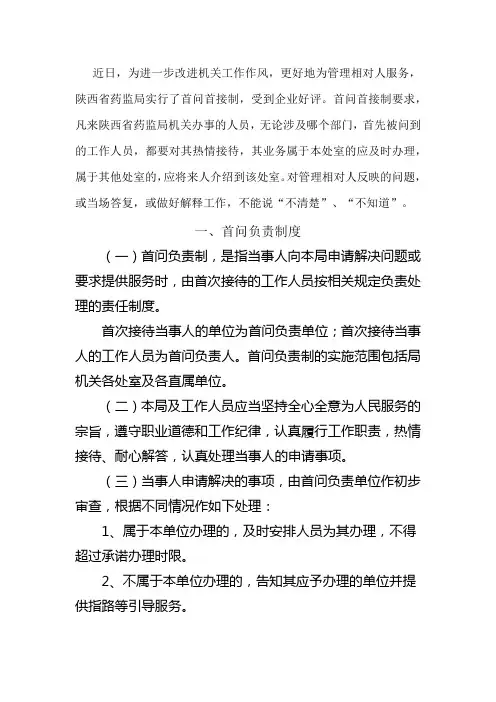 近日，为进一步改进机关工作作风，更好地为管理相对人服务，陕西省药监局实行了首问首接制，受到企业好评。首问首接制要求，凡来陕西省药监局机关办事的人员，无论涉及哪个部门，首先被问到的工作人员，都要对其热情接待，其业务属于本处室的应及时办理，属于其他处室的，应将来人介绍到该处室。对管理相对人反映的问题，或当场答复，或做好解释工作，不能说“不清楚”、“不知道”。

一、首问负责制度

（一）首问负责制，是指当事人向本局申请解决问题或要求提供服务时，由首次接待的工作人员按相关规定负责处理的责任制度。

首次接待当事人的单位为首问负责单位；首次接待当事人的工作人员为首问负责人。首问负责制的实施范围包括局机关各处室及各直属单位。

（二）本局及工作人员应当坚持全心全意为人民服务的宗旨，遵守职业道德和工作纪律，认真履行工作职责，热情接待、耐心解答，认真处理当事人的申请事项。

（三）当事人申请解决的事项，由首问负责单位作初步审查，根据不同情况作如下处理：

1、属于本单位办理的，及时安排人员为其办理，不得超过承诺办理时限。

2、不属于本单位办理的，告知其应予办理的单位并提供指路等引导服务。